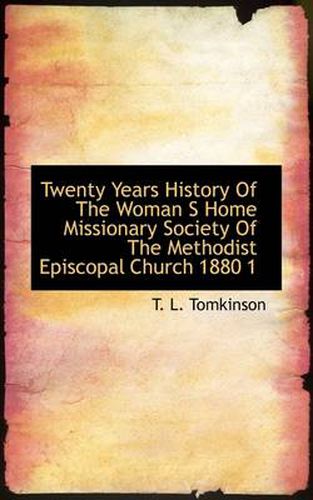 Twenty Years History Of The Woman S Home Missionary Society Of The Methodist Episcopal Church 1880 1

T. L. Tomkinson